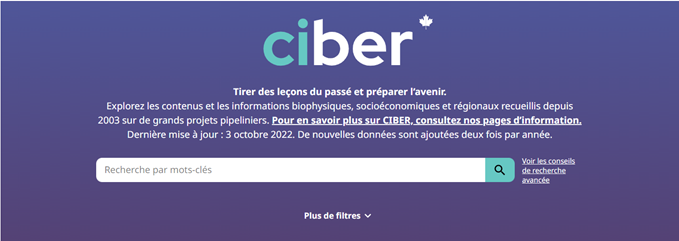 ciber

Tirer des leçons du passé et préparer l'avenir.
Explorez les contenus et les informations biophysiques, socioéconomiques et régionaux recueillis depuis 2003 sur de grands projets pipeliniers. Pour en savoir plus sur CIBER, consultez nos pages d'information.
Dernière mise à jour : 3 octobre 2022. De nouvelles données sont ajoutées deux fois par année.

Recherche par mots-clés

Voir les conseils de recherche avancée

Plus de filtres